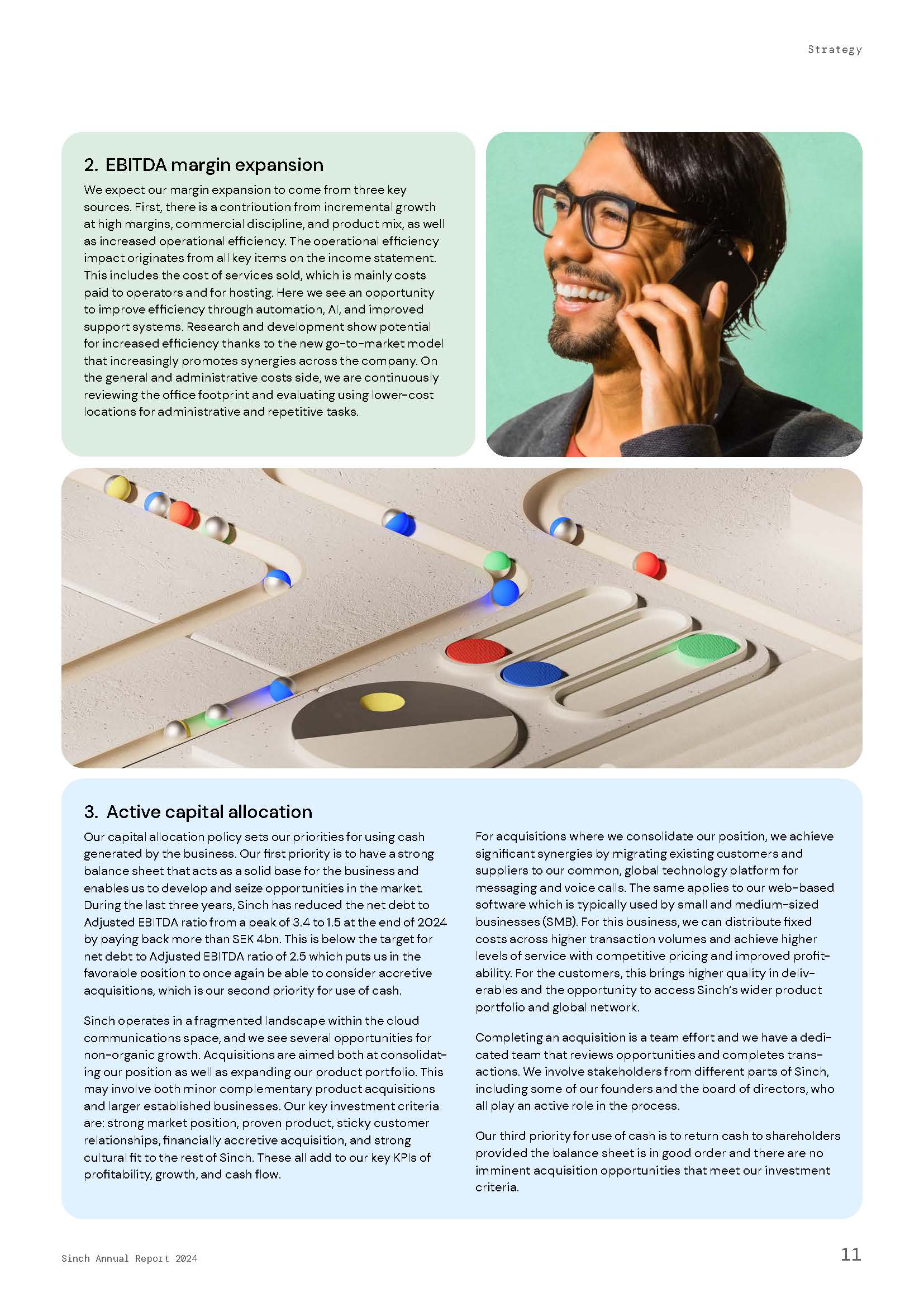 Strategy

2. EBITDA margin expansion

We expect our margin expansion to come from three key sources. First, there is a contribution from incremental growth at high margins, commercial discipline, and product mix, as well as increased operational efficiency. The operational efficiency impact originates from all key items on the income statement. This includes the cost of services sold, which is mainly costs paid to operators and for hosting. Here we see an opportunity to improve efficiency through automation, AI, and improved support systems. Research and development show potential for increased efficiency thanks to the new go-to-market model that increasingly promotes synergies across the company. On the general and administrative costs side, we are continuously reviewing the office footprint and evaluating using lower-cost locations for administrative and repetitive tasks.

3. Active capital allocation

Our capital allocation policy sets our priorities for using cash generated by the business. Our first priority is to have a strong balance sheet that acts as a solid base for the business and enables us to develop and seize opportunities in the market. During the last three years, Sinch has reduced the net debt to Adjusted EBITDA ratio from a peak of 3.4 to 1.5 at the end of 2024 by paying back more than SEK 4bn. This is below the target for net debt to Adjusted EBITDA ratio of 2.5 which puts us in the favorable position to once again be able to consider accretive acquisitions, which is our second priority for use of cash.

Sinch operates in a fragmented landscape within the cloud communications space, and we see several opportunities for non-organic growth. Acquisitions are aimed both at consolidating our position as well as expanding our product portfolio. This may involve both minor complementary product acquisitions and larger established businesses. Our key investment criteria are: strong market position, proven product, sticky customer relationships, financially accretive acquisition, and strong cultural fit to the rest of Sinch. These all add to our key KPIs of profitability, growth, and cash flow.

For acquisitions where we consolidate our position, we achieve significant synergies by migrating existing customers and suppliers to our common, global technology platform for messaging and voice calls. The same applies to our web-based software which is typically used by small and medium-sized businesses (SMB). For this business, we can distribute fixed costs across higher transaction volumes and achieve higher levels of service with competitive pricing and improved profitability. For the customers, this brings higher quality in deliverables and the opportunity to access Sinch's wider product portfolio and global network.

Completing an acquisition is a team effort and we have a dedicated team that reviews opportunities and completes transactions. We involve stakeholders from different parts of Sinch, including some of our founders and the board of directors, who all play an active role in the process.

Our third priority for use of cash is to return cash to shareholders provided the balance sheet is in good order and there are no imminent acquisition opportunities that meet our investment criteria.

Sinch Annual Report 2024

11